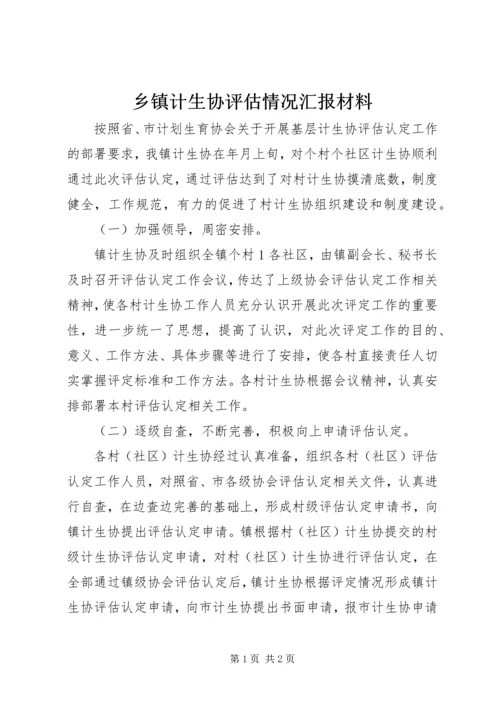 乡镇计生协评估情况汇报材料

按照省、市计划生育协会关于开展基层计生协评估认定工作的部署要求，我镇计生协在年月上旬，对个村个社区计生协顺利通过此次评估认定，通过评估达到了对村计生协摸清底数，制度健全，工作规范，有力的促进了村计生协组织建设和制度建设。

（一）加强领导，周密安排。

镇计生协及时组织全镇个村1各社区，由镇副会长、秘书长及时召开评估认定工作会议，传达了上级协会评估认定工作相关精神，使各村计生协工作人员充分认识开展此次评定工作的重要性，进一步统一了思想，提高了认识，对此次评定工作的目的、意义、工作方法、具体步骤等进行了安排，使各村直接责任人切实掌握评定标准和工作方法。各村计生协根据会议精神，认真安排部署本村评估认定相关工作。

（二）逐级自查，不断完善，积极向上申请评估认定。

各村（社区）计生协经过认真准备，组织各村（社区）评估认定工作人员，对照省、市各级协会评估认定相关文件，认真进行自查，在边查边完善的基础上，形成村级评估认定申请书，向镇计生协提出评估认定申请。镇根据村（社区）计生协提交的村级计生协评估认定申请，对村（社区）计生协进行评估认定，在全部通过镇级协会评估认定后，镇计生协根据评定情况形成镇计生协评估认定申请，向市计生协提出书面申请，报市计生协申请

第1页 共2页